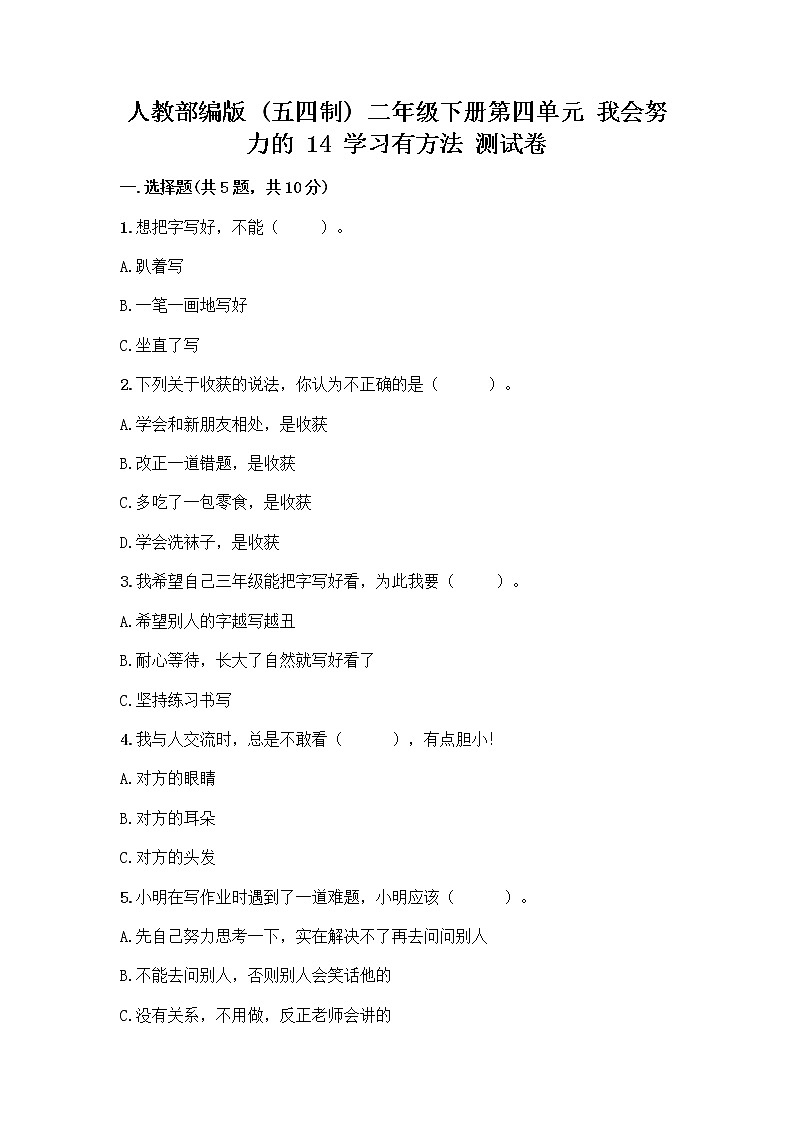 人教部编版（五四制）二年级下册第四单元 我会努力的 14 学习有方法 测试卷

一.选择题(共5题，共10分)

1.想把字写好，不能（　　）。

A.趴着写

B.一笔一画地写好

C.坐直了写

2.下列关于收获的说法，你认为不正确的是（　　）。

A.学会和新朋友相处，是收获

B.改正一道错题，是收获

C.多吃了一包零食，是收获

D.学会洗袜子，是收获

3.我希望自己三年级能把字写好看，为此我要（　　）。

A.希望别人的字越写越丑

B.耐心等待，长大了自然就写好看了

C.坚持练习书写

4.我与人交流时，总是不敢看（　　），有点胆小!

A.对方的眼睛

B.对方的耳朵

C.对方的头发

5.小明在写作业时遇到了一道难题，小明应该（　　）。

A.先自己努力思考一下，实在解决不了再去问问别人

B.不能去问别人，否则别人会笑话他的

C.没有关系，不用做，反正老师会讲的